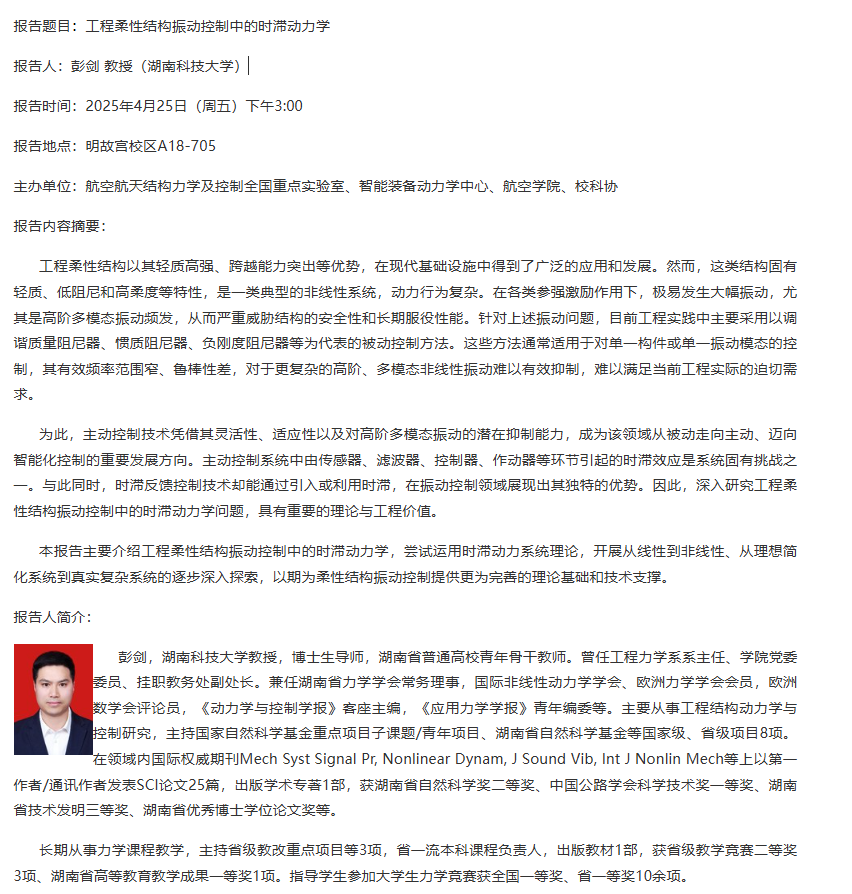 报告题目：工程柔性结构振动控制中的时滞动力学

报告人：彭剑 教授（湖南科技大学）

报告时间：2025年4月25日（周五）下午3:00

报告地点：明故宫校区A18-705

主办单位：航空航天结构力学及控制全国重点实验室、智能装备动力学中心、航空学院、校科协

报告内容摘要：

工程柔性结构以其轻质高强、跨越能力突出等优势，在现代基础设施中得到了广泛的应用和发展。然而，这类结构固有轻质、低阻尼和高柔度等特性，是一类典型的非线性系统，动力行为复杂。在各类参强激励作用下，极易发生大幅振动，尤其是高阶多模态振动频发，从而严重威胁结构的安全性和长期服役性能。针对上述振动问题，目前工程实践中主要采用以调谐质量阻尼器、惯质阻尼器、负刚度阻尼器等为代表的被动控制方法。这些方法通常适用于对单一构件或单一振动模态的控制，其有效频率范围窄、鲁棒性差，对于更复杂的高阶、多模态非线性振动难以有效抑制，难以满足当前工程实际的迫切需求。

为此，主动控制技术凭借其灵活性、适应性以及对高阶多模态振动的潜在抑制能力，成为该领域从被动走向主动、迈向智能化控制的重要发展方向。主动控制系统中由传感器、滤波器、控制器、作动器等环节引起的时滞效应是系统固有挑战之一。与此同时，时滞反馈控制技术却能通过引入或利用时滞，在振动控制领域展现出其独特的优势。因此，深入研究工程柔性结构振动控制中的时滞动力学问题，具有重要的理论与工程价值。

本报告主要介绍工程柔性结构振动控制中的时滞动力学，尝试运用时滞动力系统理论，开展从线性到非线性、从理想简化系统到真实复杂系统的逐步深入探索，以期为柔性结构振动控制提供更为完善的理论基础和技术支撑。

报告人简介：

彭剑，湖南科技大学教授，博士生导师，湖南省普通高校青年骨干教师。曾任工程力学系系主任、学院党委委员、挂职教务处副处长。兼任湖南省力学学会常务理事，国际非线性动力学学会、欧洲力学学会会员，欧洲数学会评论员，《动力学与控制学报》客座主编，《应用力学学报》青年编委等。主要从事工程结构动力学与控制研究，主持国家自然科学基金重点项目子课题/青年项目、湖南省自然科学基金等国家级、省级项目8项。在领域内国际权威期刊Mech Syst Signal Pr, Nonlinear Dynam, J Sound Vib, Int J Nonlin Mech等上以第一作者/通讯作者发表SCI论文25篇，出版学术专著1部，获湖南省自然科学奖二等奖、中国公路学会科学技术奖一等奖、湖南省技术发明三等奖、湖南省优秀博士学位论文奖等。

长期从事力学课程教学，主持省级教改重点项目等3项，省一流本科课程负责人，出版教材1部，获省级教学竞赛二等奖3项、湖南省高等教育教学成果一等奖1项。指导学生参加大学生力学竞赛获全国一等奖、省一等奖10余项。